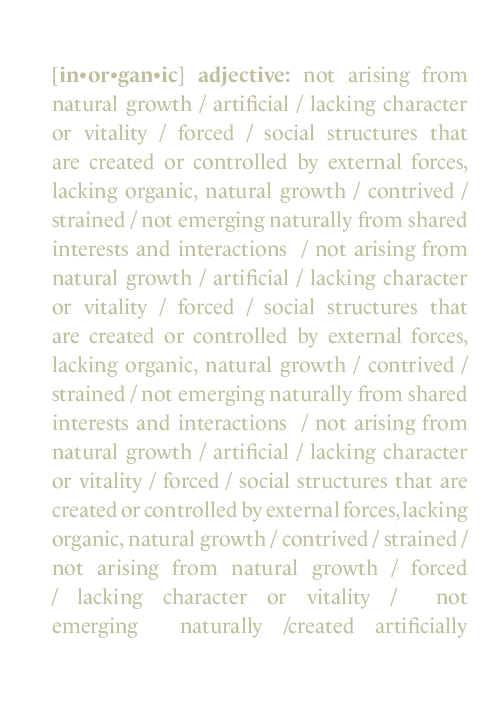 [in•or•gan•ic] adjective: not arising from natural growth / artificial / lacking character or vitality / forced / social structures that are created or controlled by external forces, lacking organic, natural growth / contrived / strained / not emerging naturally from shared interests and interactions / not arising from natural growth / artificial / lacking character or vitality / forced / social structures that are created or controlled by external forces, lacking organic, natural growth / contrived / strained / not emerging naturally from shared interests and interactions / not arising from natural growth / artificial / lacking character or vitality / forced / social structures that are created or controlled by external forces, lacking organic, natural growth / contrived / strained / not arising from natural growth / forced / lacking character or vitality / not emerging naturally /created artificially